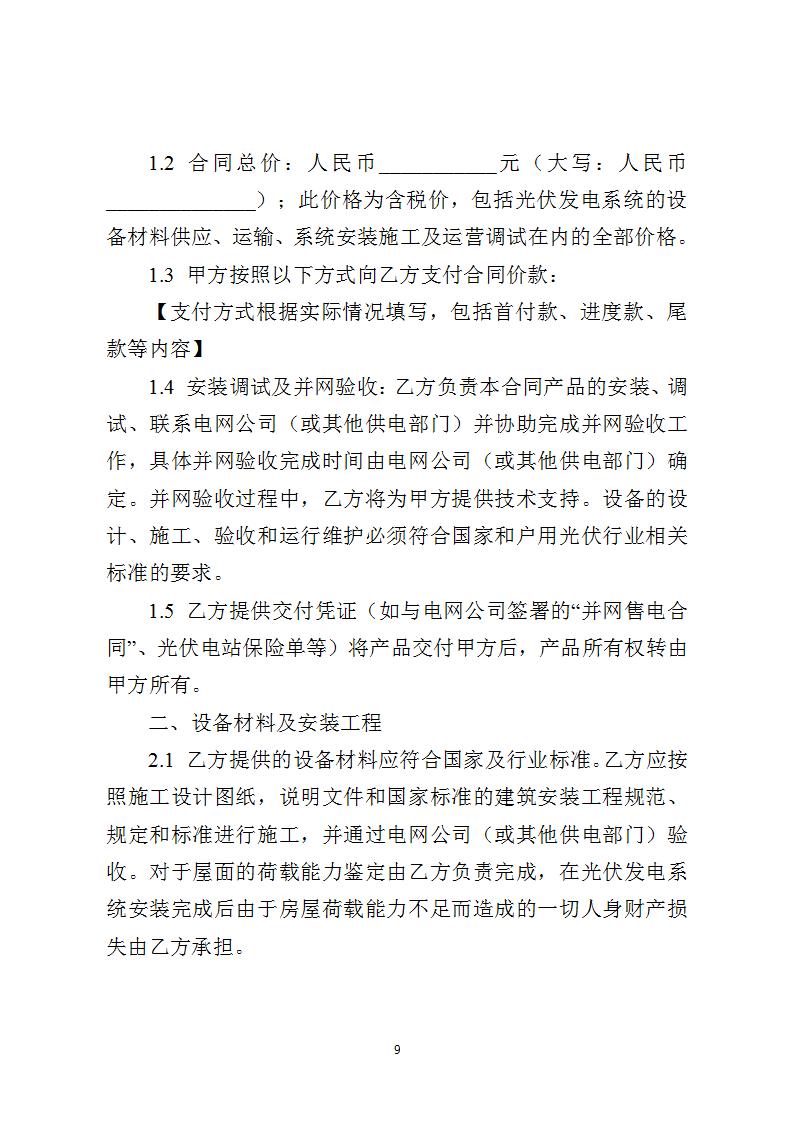 1.2 合同总价：人民币___________元（大写：人民币______________）；此价格为含税价，包括光伏发电系统的设备材料供应、运输、系统安装施工及运营调试在内的全部价格。

1.3 甲方按照以下方式向乙方支付合同价款：

【支付方式根据实际情况填写，包括首付款、进度款、尾款等内容】

1.4 安装调试及并网验收：乙方负责本合同产品的安装、调试、联系电网公司（或其他供电部门）并协助完成并网验收工作，具体并网验收完成时间由电网公司（或其他供电部门）确定。并网验收过程中，乙方将为甲方提供技术支持。设备的设计、施工、验收和运行维护必须符合国家和户用光伏行业相关标准的要求。

1.5 乙方提供交付凭证（如与电网公司签署的“并网售电合同”、光伏电站保险单等）将产品交付甲方后，产品所有权转由甲方所有。

二、设备材料及安装工程

2.1 乙方提供的设备材料应符合国家及行业标准。乙方应按照施工设计图纸，说明文件和国家标准的建筑安装工程规范、规定和标准进行施工，并通过电网公司（或其他供电部门）验收。对于屋面的荷载能力鉴定由乙方负责完成，在光伏发电系统安装完成后由于房屋荷载能力不足而造成的一切人身财产损失由乙方承担。

9